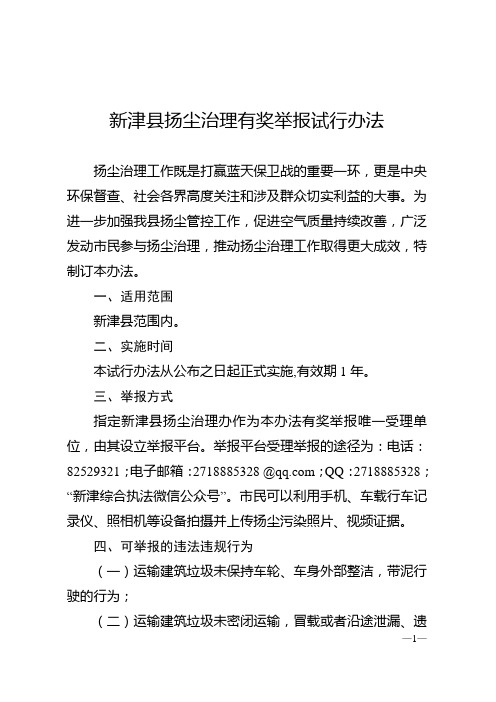 新津县扬尘治理有奖举报试行办法

扬尘治理工作既是打赢蓝天保卫战的重要一环，更是中央环保督查、社会各界高度关注和涉及群众切实利益的大事。为进一步加强我县扬尘管控工作，促进空气质量持续改善，广泛发动市民参与扬尘治理，推动扬尘治理工作取得更大成效，特制订本办法。

一、适用范围

新津县范围内。

二、实施时间

本试行办法从公布之日起正式实施,有效期 1 年。

三、举报方式

指定新津县扬尘治理办作为本办法有奖举报唯一受理单位，由其设立举报平台。举报平台受理举报的途径为：电话：82529321；电子邮箱：2718885328 @qq.com；QQ：2718885328；“新津综合执法微信公众号”。市民可以利用手机、车载行车记录仪、照相机等设备拍摄并上传扬尘污染照片、视频证据。

四、可举报的违法违规行为

（一）运输建筑垃圾未保持车轮、车身外部整洁，带泥行驶的行为；

（二）运输建筑垃圾未密闭运输，冒载或者沿途泄漏、遗

—1—